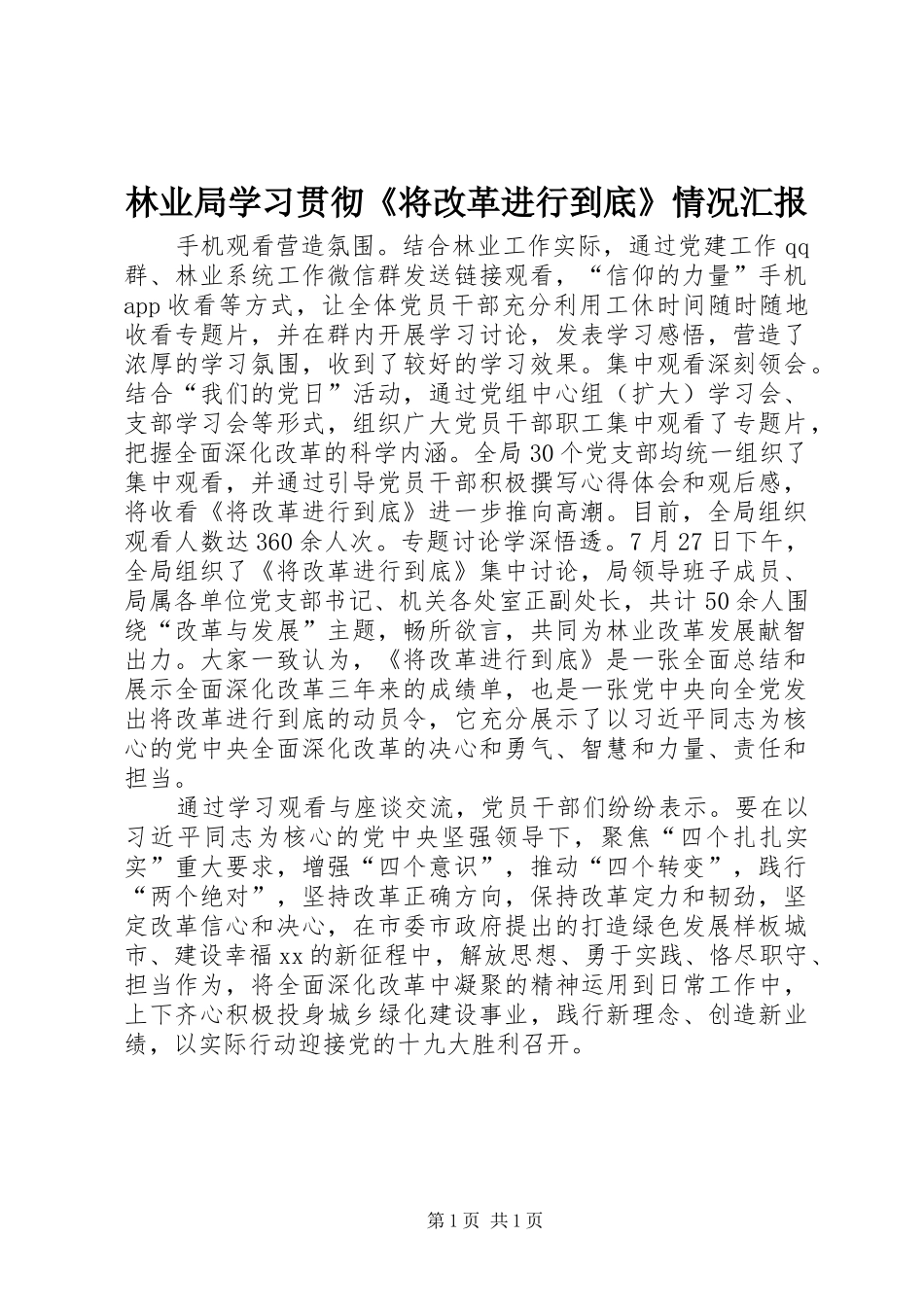 林业局学习贯彻《将改革进行到底》情况汇报

手机观看营造氛围。结合林业工作实际，通过党建工作qq群、林业系统工作微信群发送链接观看，“信仰的力量”手机app收看等方式，让全体党员干部充分利用工休时间随时随地收看专题片，并在群内开展学习讨论，发表学习感悟，营造了浓厚的学习氛围，收到了较好的学习效果。集中观看深刻领会。结合“我们的党日”活动，通过党组中心组（扩大）学习会、支部学习会等形式，组织广大党员干部职工集中观看了专题片，把握全面深化改革的科学内涵。全局30个党支部均统一组织了集中观看，并通过引导党员干部积极撰写心得体会和观后感，将收看《将改革进行到底》进一步推向高潮。目前，全局组织观看人数达360余人次。专题讨论学深悟透。7月27日下午，全局组织了《将改革进行到底》集中讨论，局领导班子成员、局属各单位党支部书记、机关各处室正副处长，共计50余人围绕“改革与发展”主题，畅所欲言，共同为林业改革发展献智出力。大家一致认为，《将改革进行到底》是一张全面总结和展示全面深化改革三年来的成绩单，也是一张党中央向全党发出将改革进行到底的动员令，它充分展示了以习近平同志为核心的党中央全面深化改革的决心和勇气、智慧和力量、责任和担当。

通过学习观看与座谈交流，党员干部们纷纷表示。要在以习近平同志为核心的党中央坚强领导下，聚焦“四个扎扎实实”重大要求，增强“四个意识”，推动“四个转变”，践行“两个绝对”，坚持改革正确方向，保持改革定力和韧劲，坚定改革信心和决心，在市委市政府提出的打造绿色发展样板城市、建设幸福xx的新征程中，解放思想、勇于实践、恪尽职守、担当作为，将全面深化改革中凝聚的精神运用到日常工作中，上下齐心积极投身城乡绿化建设事业，践行新理念、创造新业绩，以实际行动迎接党的十九大胜利召开。

第1页 共1页